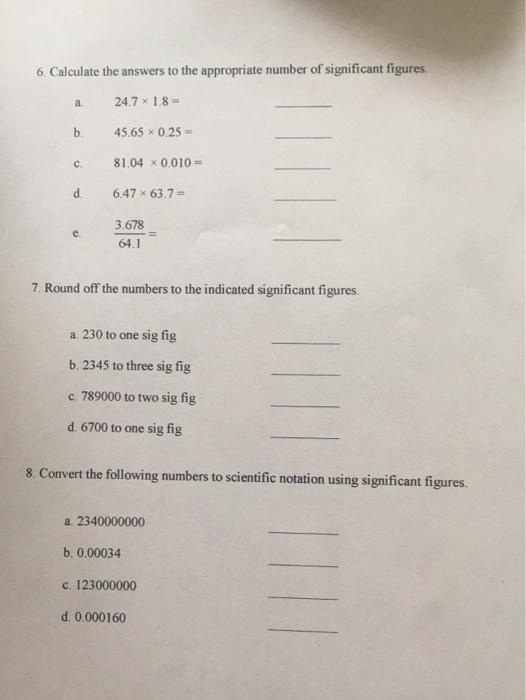 6. Calculate the answers to the appropriate number of significant figures.

a. $24.7 \times 1.8 =$ ________

b. $45.65 \times 0.25 =$ ________

c. $81.04 \times 0.010 =$ ________

d. $6.47 \times 63.7 =$ ________

e. $\frac{3.678}{64.1} =$ ________

7. Round off the numbers to the indicated significant figures.

a. 230 to one sig fig ________

b. 2345 to three sig fig ________

c. 789000 to two sig fig ________

d. 6700 to one sig fig ________

8. Convert the following numbers to scientific notation using significant figures.

a. 2340000000 ________

b. 0.00034 ________

c. 123000000 ________

d. 0.000160 ________